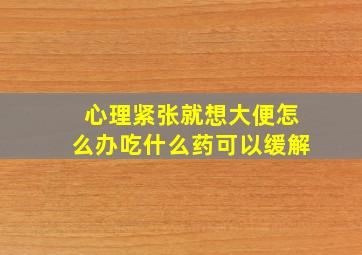 心理紧张就想大便怎么办吃什么药可以缓解